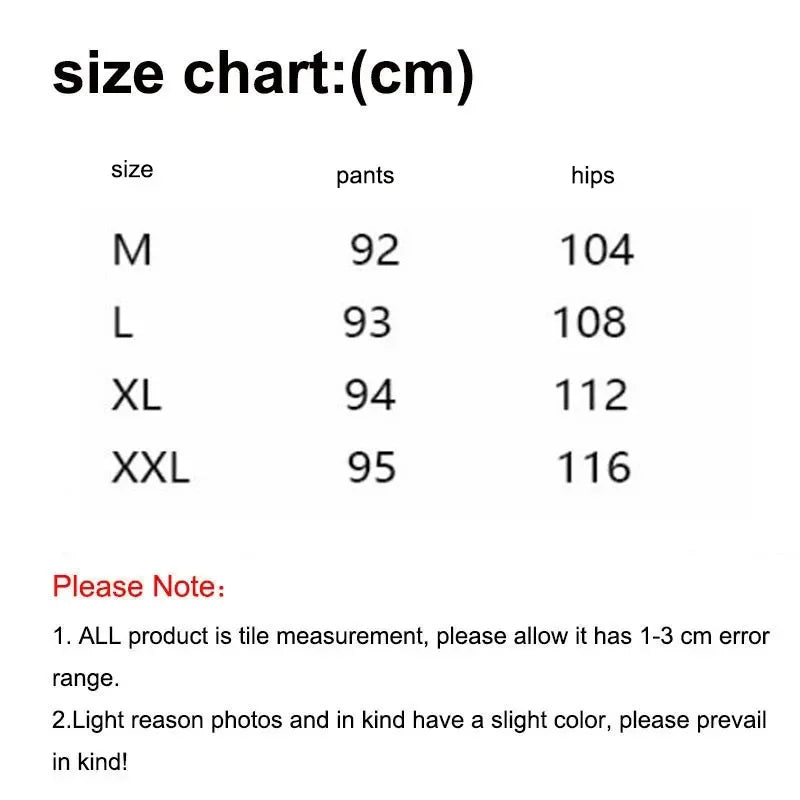 size chart:(cm)

| size | pants | hips |
|---|---|---|
| M | 92 | 104 |
| L | 93 | 108 |
| XL | 94 | 112 |
| XXL | 95 | 116 |

Please Note：

1. ALL product is tile measurement, please allow it has 1-3 cm error range.

2.Light reason photos and in kind have a slight color, please prevail in kind!